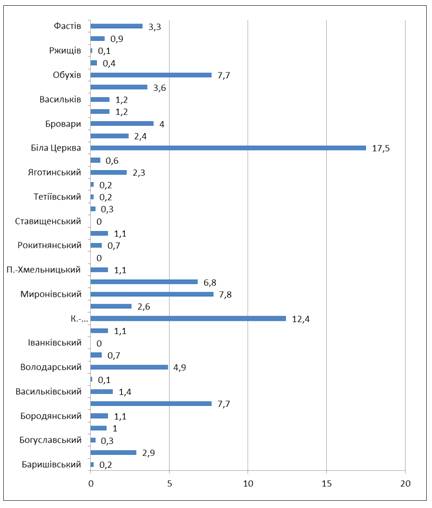 Фастів 3,3
0,9
Ржищів 0,1
0,4
Обухів 7,7
3,6
Васильків 1,2
1,2
Бровари 4
2,4
Біла Церква 17,5
0,6
Яготинський 2,3
0,2
Тетіївський 0,2
0,3
Ставищенський 0
1,1
Рокитнянський 0,7
0
П.-Хмельницький 1,1
6,8
Миронівський 7,8
2,6
К.-... 12,4
1,1
Іванківський 0
0,7
Володарський 4,9
0,1
Васильківський 1,4
7,7
Бородянський 1,1
1
Богуславський 0,3
2,9
Баришівський 0,2

0 5 10 15 20